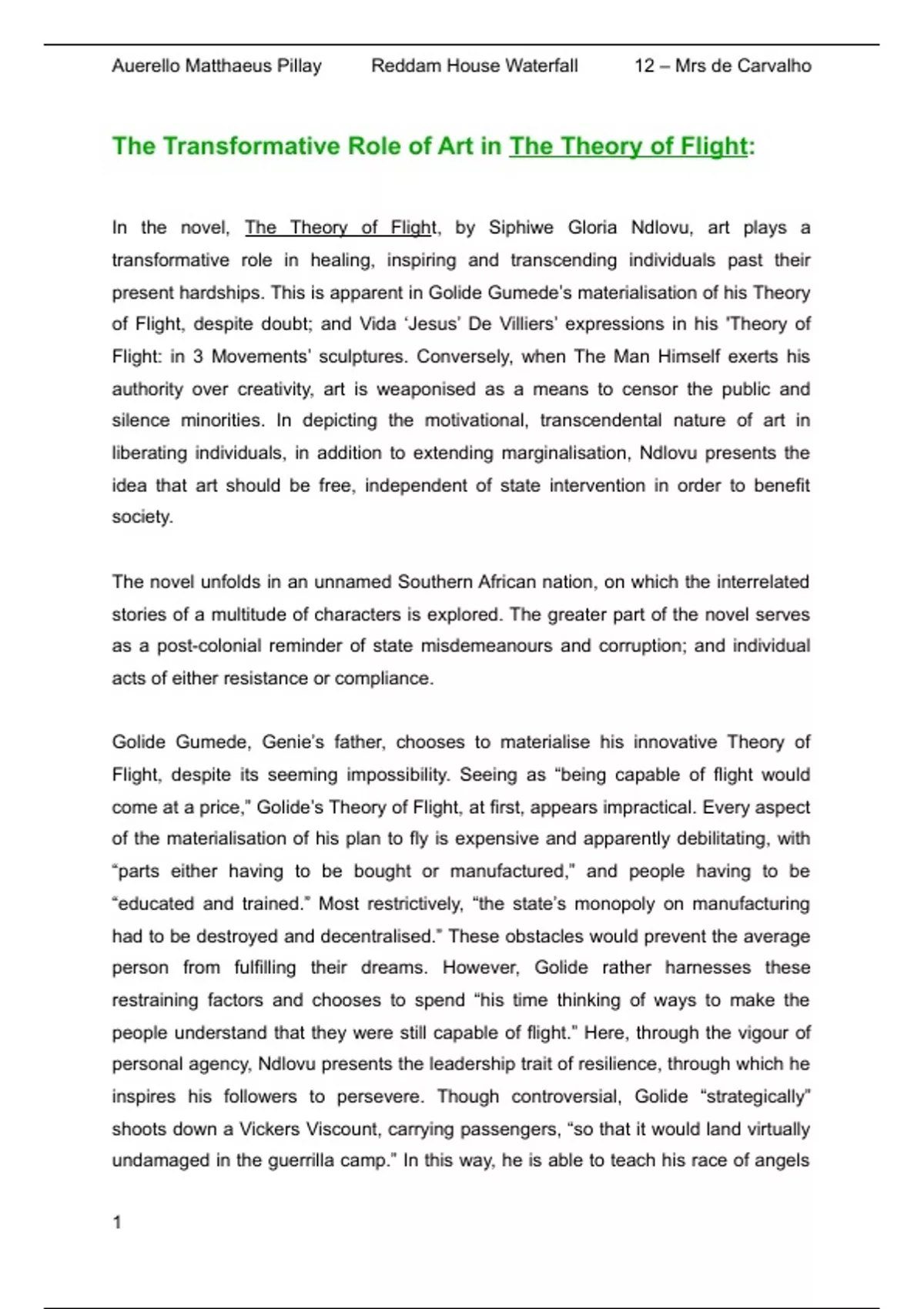 Auerello Matthaeus Pillay Reddam House Waterfall 12 – Mrs de Carvalho

The Transformative Role of Art in The Theory of Flight:

In the novel, The Theory of Flight, by Siphiwe Gloria Ndlovu, art plays a transformative role in healing, inspiring and transcending individuals past their present hardships. This is apparent in Golide Gumede's materialisation of his Theory of Flight, despite doubt; and Vida 'Jesus' De Villiers' expressions in his 'Theory of Flight: in 3 Movements' sculptures. Conversely, when The Man Himself exerts his authority over creativity, art is weaponised as a means to censor the public and silence minorities. In depicting the motivational, transcendental nature of art in liberating individuals, in addition to extending marginalisation, Ndlovu presents the idea that art should be free, independent of state intervention in order to benefit society.

The novel unfolds in an unnamed Southern African nation, on which the interrelated stories of a multitude of characters is explored. The greater part of the novel serves as a post-colonial reminder of state misdemeanours and corruption; and individual acts of either resistance or compliance.

Golide Gumede, Genie's father, chooses to materialise his innovative Theory of Flight, despite its seeming impossibility. Seeing as "being capable of flight would come at a price," Golide's Theory of Flight, at first, appears impractical. Every aspect of the materialisation of his plan to fly is expensive and apparently debilitating, with "parts either having to be bought or manufactured," and people having to be "educated and trained." Most restrictively, "the state's monopoly on manufacturing had to be destroyed and decentralised." These obstacles would prevent the average person from fulfilling their dreams. However, Golide rather harnesses these restraining factors and chooses to spend "his time thinking of ways to make the people understand that they were still capable of flight." Here, through the vigour of personal agency, Ndlovu presents the leadership trait of resilience, through which he inspires his followers to persevere. Though controversial, Golide "strategically" shoots down a Vickers Viscount, carrying passengers, "so that it would land virtually undamaged in the guerrilla camp." In this way, he is able to teach his race of angels

1